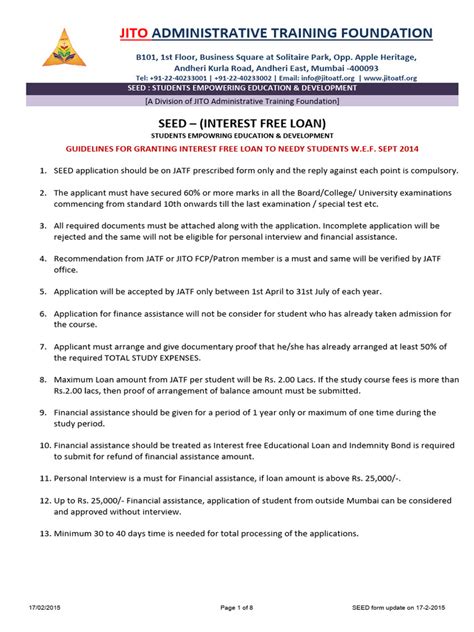 JITO ADMINISTRATIVE TRAINING FOUNDATION

B101, 1st Floor, Business Square at Solitaire Park, Opp. Apple Heritage, Andheri Kurla Road, Andheri East, Mumbai -400093
Tel: +91-22-40233001 | +91-22-40233002 | Email: info@jitoatf.org | www.jitoatf.org

SEED : STUDENTS EMPOWERING EDUCATION & DEVELOPMENT

[A Division of JITO Administrative Training Foundation]

SEED – (INTEREST FREE LOAN)

STUDENTS EMPOWRING EDUCATION & DEVELOPMENT

GUIDELINES FOR GRANTING INTEREST FREE LOAN TO NEEDY STUDENTS W.E.F. SEPT 2014

1. SEED application should be on JATF prescribed form only and the reply against each point is compulsory.

2. The applicant must have secured 60% or more marks in all the Board/College/ University examinations commencing from standard 10th onwards till the last examination / special test etc.

3. All required documents must be attached along with the application. Incomplete application will be rejected and the same will not be eligible for personal interview and financial assistance.

4. Recommendation from JATF or JITO FCP/Patron member is a must and same will be verified by JATF office.

5. Application will be accepted by JATF only between 1st April to 31st July of each year.

6. Application for finance assistance will not be consider for student who has already taken admission for the course.

7. Applicant must arrange and give documentary proof that he/she has already arranged at least 50% of the required TOTAL STUDY EXPENSES.

8. Maximum Loan amount from JATF per student will be Rs. 2.00 Lacs. If the study course fees is more than Rs.2.00 lacs, then proof of arrangement of balance amount must be submitted.

9. Financial assistance should be given for a period of 1 year only or maximum of one time during the study period.

10. Financial assistance should be treated as Interest free Educational Loan and Indemnity Bond is required to submit for refund of financial assistance amount.

11. Personal Interview is a must for Financial assistance, if loan amount is above Rs. 25,000/-.

12. Up to Rs. 25,000/- Financial assistance, application of student from outside Mumbai can be considered and approved without interview.

13. Minimum 30 to 40 days time is needed for total processing of the applications.

17/02/2015 Page 1 of 8 SEED form update on 17-2-2015